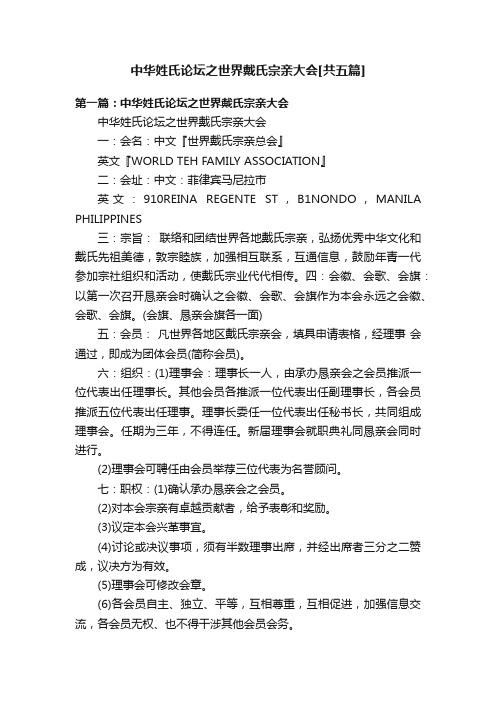 中华姓氏论坛之世界戴氏宗亲大会[共五篇]

第一篇：中华姓氏论坛之世界戴氏宗亲大会

中华姓氏论坛之世界戴氏宗亲大会

一：会名：中文『世界戴氏宗亲总会』

英文『WORLD TEH FAMILY ASSOCIATION』

二：会址：中文：菲律宾马尼拉市

英文：910REINA REGENTE ST，B1NONDO，MANILA PHILIPPINES

三：宗旨： 联络和团结世界各地戴氏宗亲，弘扬优秀中华文化和戴氏先祖美德，敦宗睦族，加强相互联系，互通信息，鼓励年青一代参加宗社组织和活动，使戴氏宗业代代相传。四：会徽、会歌、会旗：以第一次召开恳亲会时确认之会徽、会歌、会旗作为本会永远之会徽、会歌、会旗。(会旗、恳亲会旗各一面)

五：会员： 凡世界各地区戴氏宗亲会，填具申请表格，经理事 会通过，即成为团体会员(简称会员)。

六：组织：(1)理事会：理事长一人，由承办恳亲会之会员推派一位代表出任理事长。其他会员各推派一位代表出任副理事长，各会员推派五位代表出任理事。理事长委任一位代表出任秘书长，共同组成理事会。任期为三年，不得连任。新届理事会就职典礼同恳亲会同时进行。

(2)理事会可聘任由会员举荐三位代表为名誉顾问。

七：职权：(1)确认承办恳亲会之会员。

(2)对本会宗亲有卓越贡献者，给予表彰和奖励。

(3)议定本会兴革事宜。

(4)讨论或决议事项，须有半数理事出席，并经出席者三分之二赞成，议决方为有效。

(5)理事会可修改会章。

(6)各会员自主、独立、平等，互相尊重，互相促进，加强信息交流，各会员无权、也不得干涉其他会员会务。